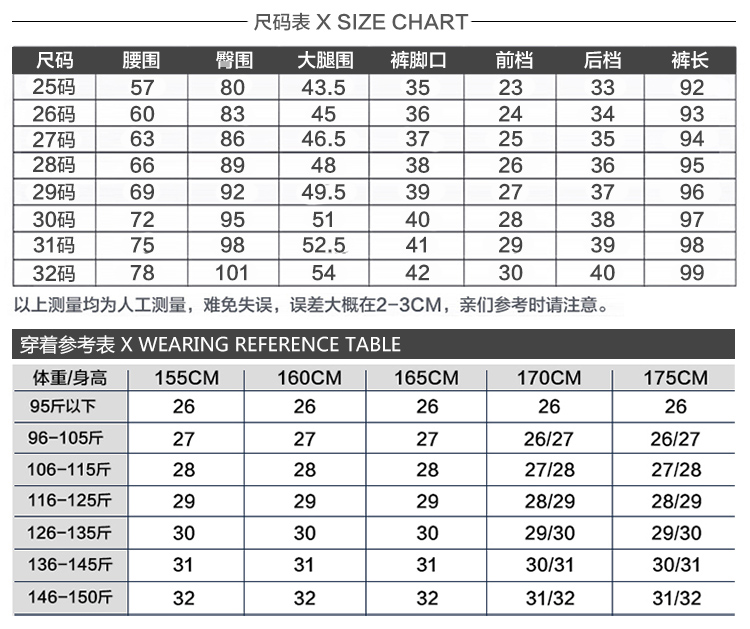 尺码表 X SIZE CHART

| 尺码 | 腰围 | 臀围 | 大腿围 | 裤脚口 | 前档 | 后档 | 裤长 |
|---|---|---|---|---|---|---|---|
| 25码 | 57 | 80 | 43.5 | 35 | 23 | 33 | 92 |
| 26码 | 60 | 83 | 45 | 36 | 24 | 34 | 93 |
| 27码 | 63 | 86 | 46.5 | 37 | 25 | 35 | 94 |
| 28码 | 66 | 89 | 48 | 38 | 26 | 36 | 95 |
| 29码 | 69 | 92 | 49.5 | 39 | 27 | 37 | 96 |
| 30码 | 72 | 95 | 51 | 40 | 28 | 38 | 97 |
| 31码 | 75 | 98 | 52.5 | 41 | 29 | 39 | 98 |
| 32码 | 78 | 101 | 54 | 42 | 30 | 40 | 99 |

以上测量均为人工测量，难免失误，误差大概在2-3CM，亲们参考时请注意。

穿着参考表 X WEARING REFERENCE TABLE

| 体重/身高 | 155CM | 160CM | 165CM | 170CM | 175CM |
|---|---|---|---|---|---|
| 95斤以下 | 26 | 26 | 26 | 26 | 26 |
| 96-105斤 | 27 | 27 | 27 | 26/27 | 26/27 |
| 106-115斤 | 28 | 28 | 28 | 27/28 | 27/28 |
| 116-125斤 | 29 | 29 | 29 | 28/29 | 28/29 |
| 126-135斤 | 30 | 30 | 30 | 29/30 | 29/30 |
| 136-145斤 | 31 | 31 | 31 | 30/31 | 30/31 |
| 146-150斤 | 32 | 32 | 32 | 31/32 | 31/32 |